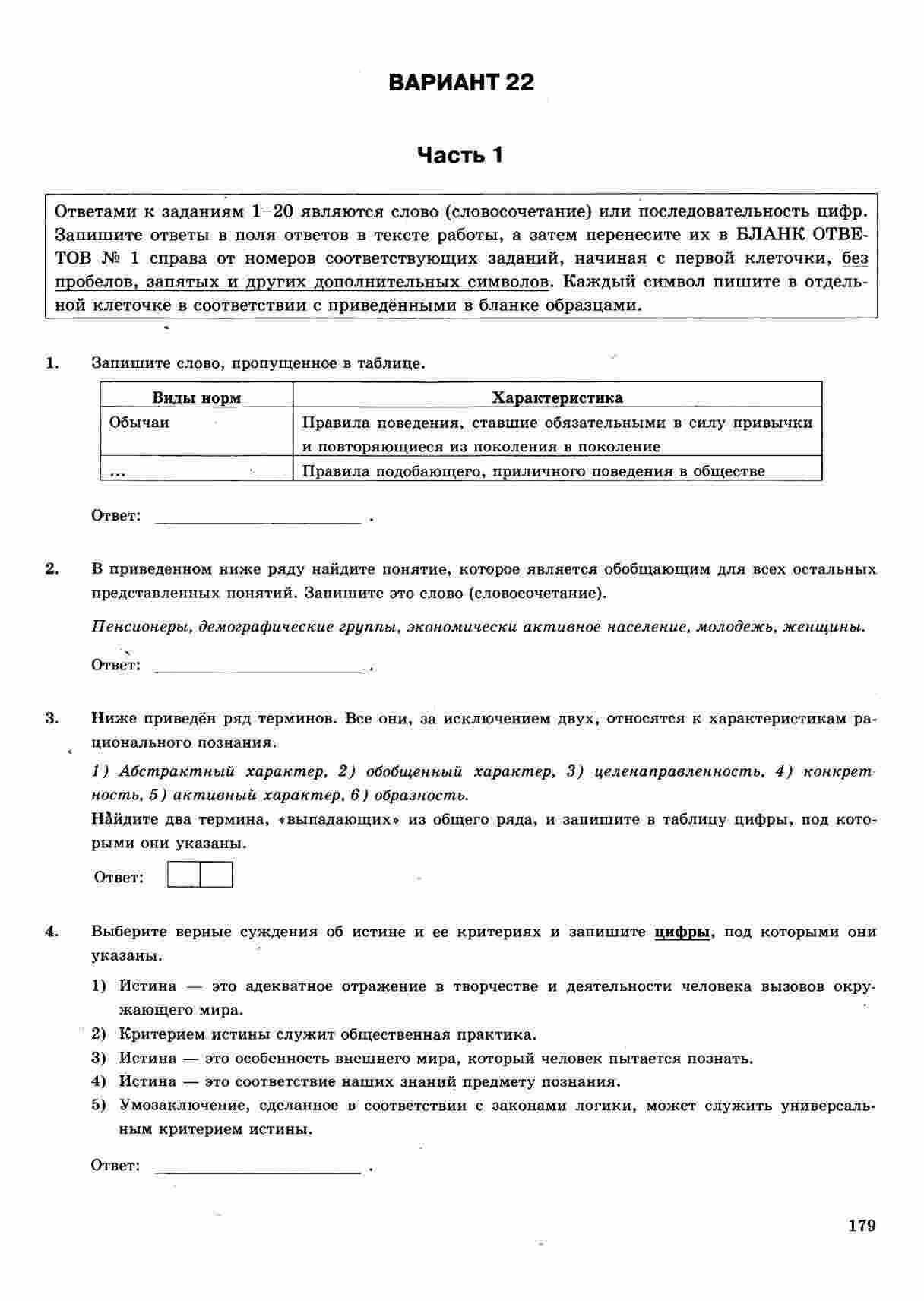 ВАРИАНТ 22

Часть 1

Ответами к заданиям 1–20 являются слово (словосочетание) или последовательность цифр. Запишите ответы в поля ответов в тексте работы, а затем перенесите их в БЛАНК ОТВЕТОВ № 1 справа от номеров соответствующих заданий, начиная с первой клеточки, без пробелов, запятых и других дополнительных символов. Каждый символ пишите в отдельной клеточке в соответствии с приведёнными в бланке образцами.

1. Запишите слово, пропущенное в таблице.

| Виды норм | Характеристика |
|---|---|
| Обычаи | Правила поведения, ставшие обязательными в силу привычки и повторяющиеся из поколения в поколение |
| ... | Правила подобающего, приличного поведения в обществе |

Ответ: ________________ .

2. В приведенном ниже ряду найдите понятие, которое является обобщающим для всех остальных представленных понятий. Запишите это слово (словосочетание).

Пенсионеры, демографические группы, экономически активное население, молодежь, женщины.

Ответ: ________________ .

3. Ниже приведён ряд терминов. Все они, за исключением двух, относятся к характеристикам рационального познания.

1) Абстрактный характер, 2) обобщенный характер, 3) целенаправленность, 4) конкретность, 5) активный характер, 6) образность.

Найдите два термина, «выпадающих» из общего ряда, и запишите в таблицу цифры, под которыми они указаны.

Ответ:

4. Выберите верные суждения об истине и ее критериях и запишите цифры, под которыми они указаны.

1) Истина — это адекватное отражение в творчестве и деятельности человека вызовов окружающего мира.
2) Критерием истины служит общественная практика.
3) Истина — это особенность внешнего мира, который человек пытается познать.
4) Истина — это соответствие наших знаний предмету познания.
5) Умозаключение, сделанное в соответствии с законами логики, может служить универсальным критерием истины.

Ответ: ________________ .

179